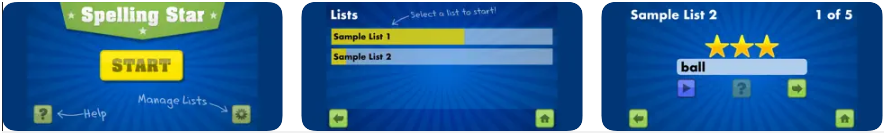 Spelling Star

START

?
Help
Manage Lists

Lists
Select a list to start!
Sample List 1
Sample List 2

Sample List 2
1 of 5
ball
?